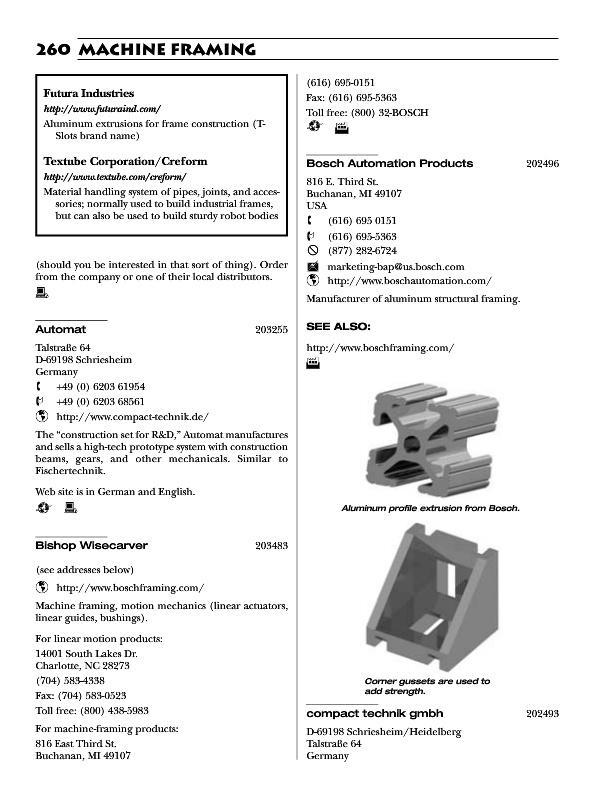 260 MACHINE FRAMING

Futura Industries
http://www.futuraind.com/
Aluminum extrusions for frame construction (T-Slots brand name)

Textube Corporation/Creform
http://www.textube.com/creform/
Material handling system of pipes, joints, and accessories; normally used to build industrial frames, but can also be used to build sturdy robot bodies

(should you be interested in that sort of thing). Order from the company or one of their local distributors.

Automat 203255
Talstraße 64
D-69198 Schriesheim
Germany
+49 (0) 6203 61954
+49 (0) 6203 68561
http://www.compact-technik.de/
The "construction set for R&D," Automat manufactures and sells a high-tech prototype system with construction beams, gears, and other mechanicals. Similar to Fischertechnik.
Web site is in German and English.

Bishop Wisecarver 203483
(see addresses below)
http://www.boschframing.com/
Machine framing, motion mechanics (linear actuators, linear guides, bushings).
For linear motion products:
14001 South Lakes Dr.
Charlotte, NC 28273
(704) 583-4338
Fax: (704) 583-0523
Toll free: (800) 438-5983
For machine-framing products:
816 East Third St.
Buchanan, MI 49107

(616) 695-0151
Fax: (616) 695-5363
Toll free: (800) 32-BOSCH

Bosch Automation Products 202496
816 E. Third St.
Buchanan, MI 49107
USA
(616) 695 0151
(616) 695-5363
(877) 282-6724
marketing-bap@us.bosch.com
http://www.boschautomation.com/
Manufacturer of aluminum structural framing.
SEE ALSO:
http://www.boschframing.com/

Aluminum profile extrusion from Bosch.

Corner gussets are used to add strength.

compact technik gmbh 202493
D-69198 Schriesheim/Heidelberg
Talstraße 64
Germany